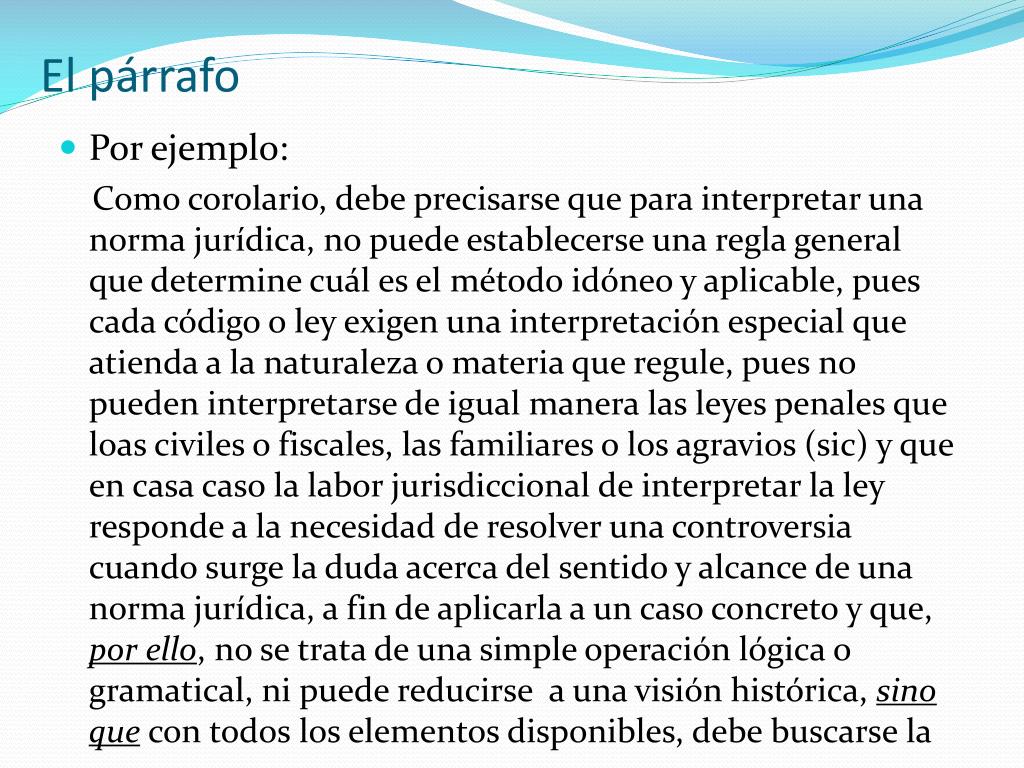 El párrafo

Por ejemplo:

Como corolario, debe precisarse que para interpretar una norma jurídica, no puede establecerse una regla general que determine cuál es el método idóneo y aplicable, pues cada código o ley exigen una interpretación especial que atienda a la naturaleza o materia que regule, pues no pueden interpretarse de igual manera las leyes penales que loas civiles o fiscales, las familiares o los agravios (sic) y que en casa caso la labor jurisdiccional de interpretar la ley responde a la necesidad de resolver una controversia cuando surge la duda acerca del sentido y alcance de una norma jurídica, a fin de aplicarla a un caso concreto y que, por ello, no se trata de una simple operación lógica o gramatical, ni puede reducirse a una visión histórica, sino que con todos los elementos disponibles, debe buscarse la